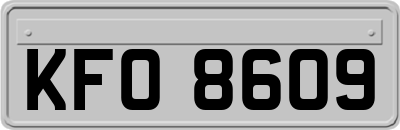 KFO 8609